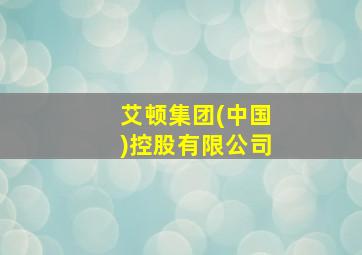 艾顿集团(中国)控股有限公司